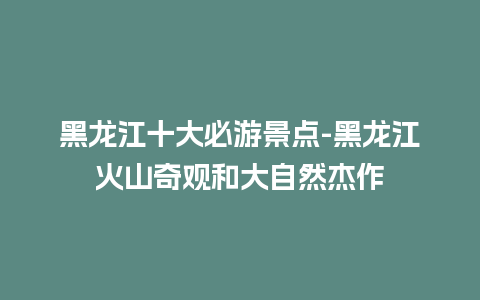 黑龙江十大必游景点-黑龙江火山奇观和大自然杰作